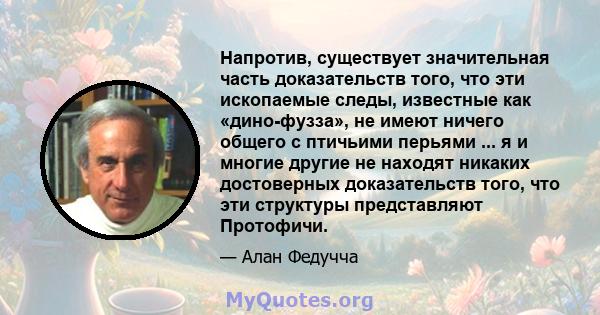 Напротив, существует значительная часть доказательств того, что эти ископаемые следы, известные как «дино-фузза», не имеют ничего общего с птичьими перьями ... я и многие другие не находят никаких достоверных доказательств того, что эти структуры представляют Протофичи.

— Алан Федучча

MyQuotes.org